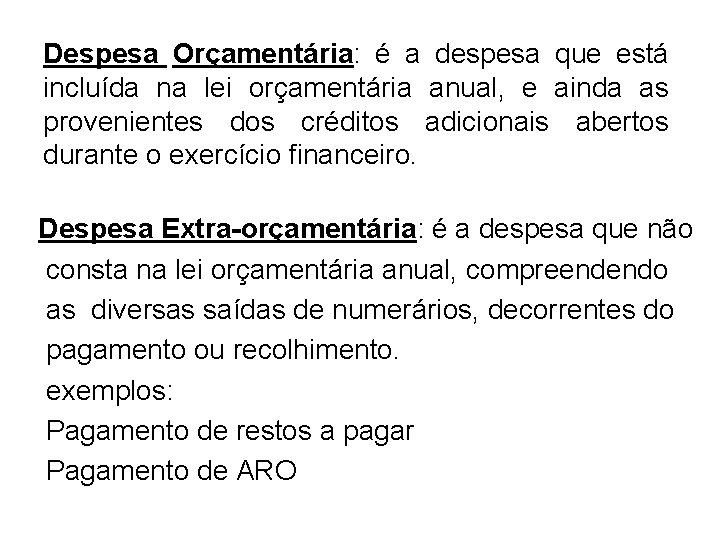 Despesa Orçamentária: é a despesa que está incluída na lei orçamentária anual, e ainda as provenientes dos créditos adicionais abertos durante o exercício financeiro.

Despesa Extra-orçamentária: é a despesa que não consta na lei orçamentária anual, compreendendo as diversas saídas de numerários, decorrentes do pagamento ou recolhimento.
exemplos:
Pagamento de restos a pagar
Pagamento de ARO